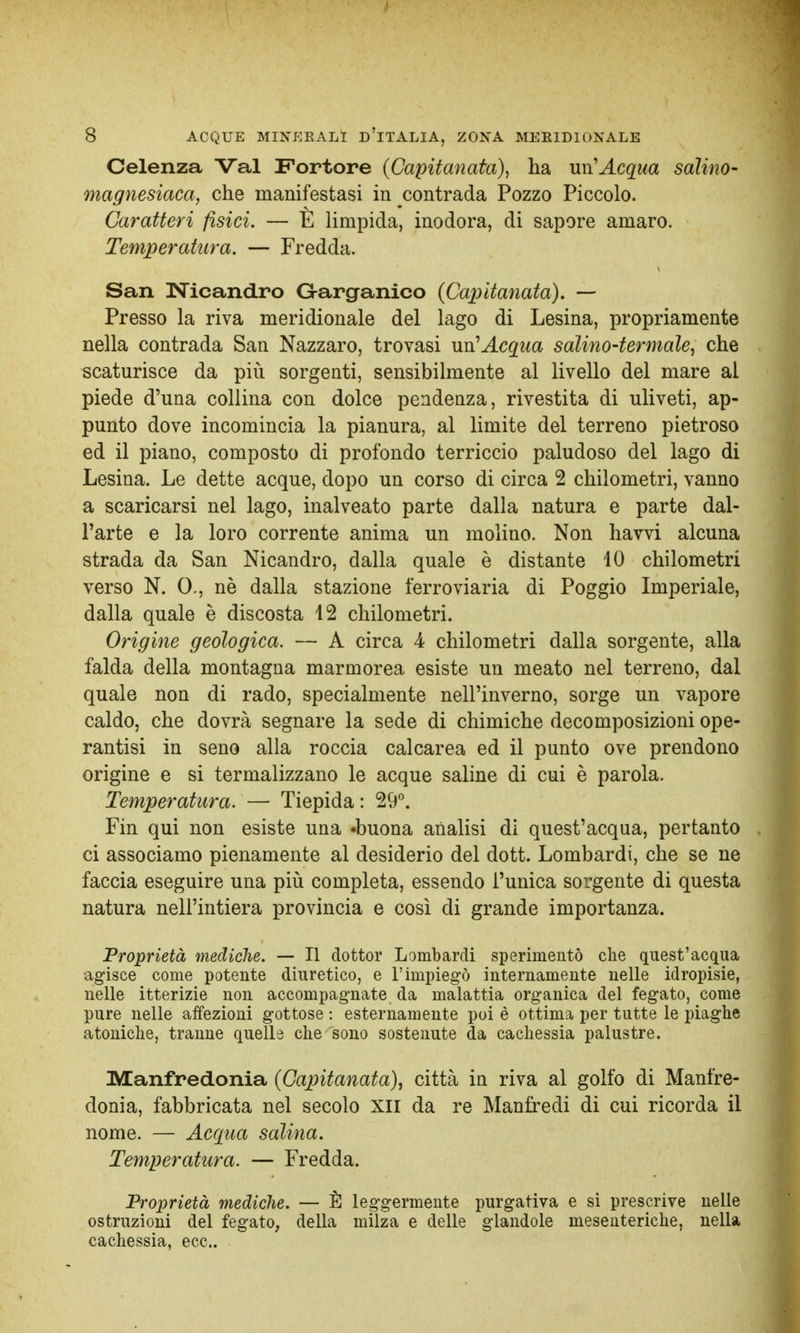 8 ACQUE MINERALI D'ITALIA, ZONA MERIDIONALE

Celenza Val Fortore (Capitanata), ha un'Acqua salino-magnesiaca, che manifestasi in contrada Pozzo Piccolo.

Caratteri fisici. — È limpida, inodora, di sapore amaro.

Temperatura. — Fredda.

San Nicandro Garganico (Capitanata). — Presso la riva meridionale del lago di Lesina, propriamente nella contrada San Nazzaro, trovasi un'Acqua salino-termale, che scaturisce da più sorgenti, sensibilmente al livello del mare al piede d'una collina con dolce pendenza, rivestita di uliveti, appunto dove incomincia la pianura, al limite del terreno pietroso ed il piano, composto di profondo terriccio paludoso del lago di Lesina. Le dette acque, dopo un corso di circa 2 chilometri, vanno a scaricarsi nel lago, inalveato parte dalla natura e parte dall'arte e la loro corrente anima un molino. Non havvi alcuna strada da San Nicandro, dalla quale è distante 10 chilometri verso N. O., nè dalla stazione ferroviaria di Poggio Imperiale, dalla quale è discosta 12 chilometri.

Origine geologica. — A circa 4 chilometri dalla sorgente, alla falda della montagna marmorea esiste un meato nel terreno, dal quale non di rado, specialmente nell'inverno, sorge un vapore caldo, che dovrà segnare la sede di chimiche decomposizioni operantisi in seno alla roccia calcarea ed il punto ove prendono origine e si termalizzano le acque saline di cui è parola.

Temperatura. — Tiepida: 29°.

Fin qui non esiste una buona analisi di quest'acqua, pertanto ci associamo pienamente al desiderio del dott. Lombardi, che se ne faccia eseguire una più completa, essendo l'unica sorgente di questa natura nell'intiera provincia e così di grande importanza.

Proprietà mediche. — Il dottor Lombardi sperimentò che quest'acqua agisce come potente diuretico, e l'impiegò internamente nelle idropisie, nelle itterizie non accompagnate da malattia organica del fegato, come pure nelle affezioni gottose: esternamente poi è ottima per tutte le piaghe atoniche, tranne quelle che sono sostenute da cachessia palustre.

Manfredonia (Capitanata), città in riva al golfo di Manfredonia, fabbricata nel secolo XII da re Manfredi di cui ricorda il nome. — Acqua salina.

Temperatura. — Fredda.

Proprietà mediche. — È leggermente purgativa e si prescrive nelle ostruzioni del fegato, della milza e delle glandole mesenteriche, nella cachessia, ecc..